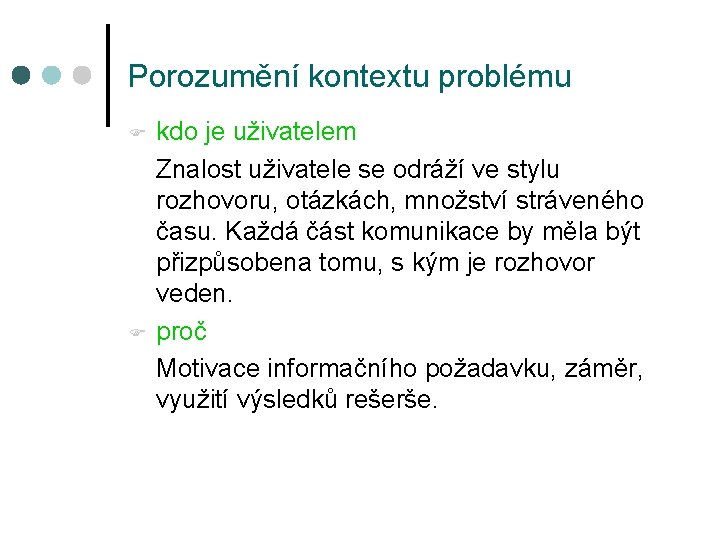 Porozumění kontextu problému

kdo je uživatelem

Znalost uživatele se odráží ve stylu rozhovoru, otázkách, množství stráveného času. Každá část komunikace by měla být přizpůsobena tomu, s kým je rozhovor veden.

proč

Motivace informačního požadavku, záměr, využití výsledků rešerše.